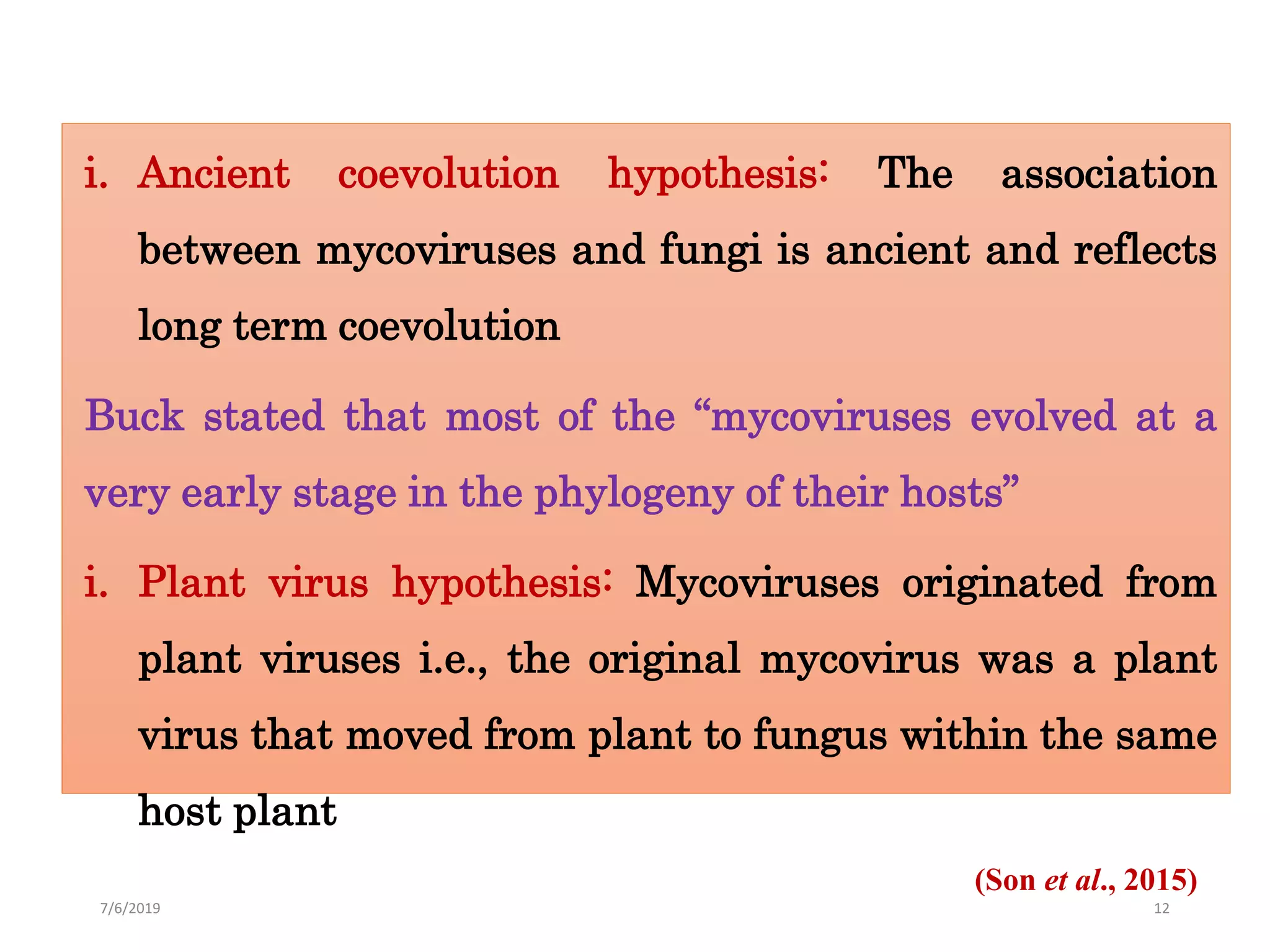 i. Ancient coevolution hypothesis: The association between mycoviruses and fungi is ancient and reflects long term coevolution

Buck stated that most of the “mycoviruses evolved at a very early stage in the phylogeny of their hosts”

i. Plant virus hypothesis: Mycoviruses originated from plant viruses i.e., the original mycovirus was a plant virus that moved from plant to fungus within the same host plant

(Son et al., 2015)

7/6/2019

12